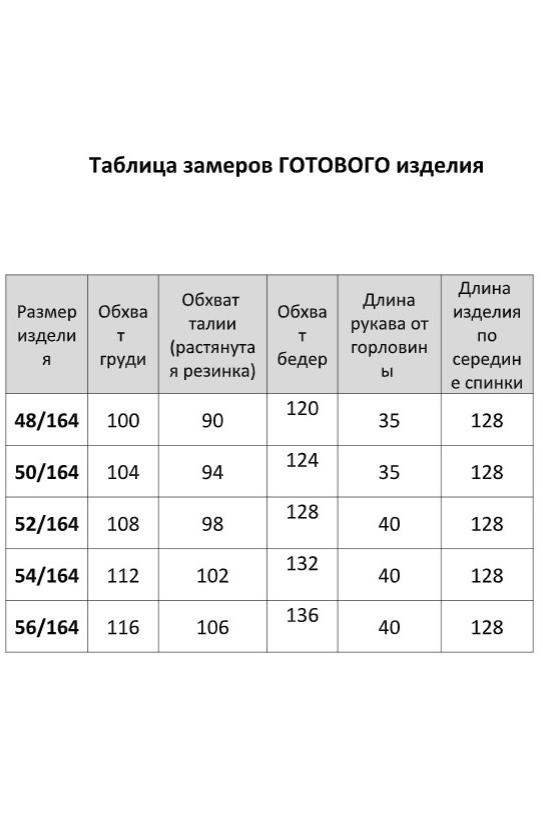 Таблица замеров ГОТОВОГО изделия

| Размер изделия | Обхват груди | Обхват талии (растянутая резинка) | Обхват бедер | Длина рукава от горловины | Длина изделия по середине спинки |
|---|---|---|---|---|---|
| 48/164 | 100 | 90 | 120 | 35 | 128 |
| 50/164 | 104 | 94 | 124 | 35 | 128 |
| 52/164 | 108 | 98 | 128 | 40 | 128 |
| 54/164 | 112 | 102 | 132 | 40 | 128 |
| 56/164 | 116 | 106 | 136 | 40 | 128 |